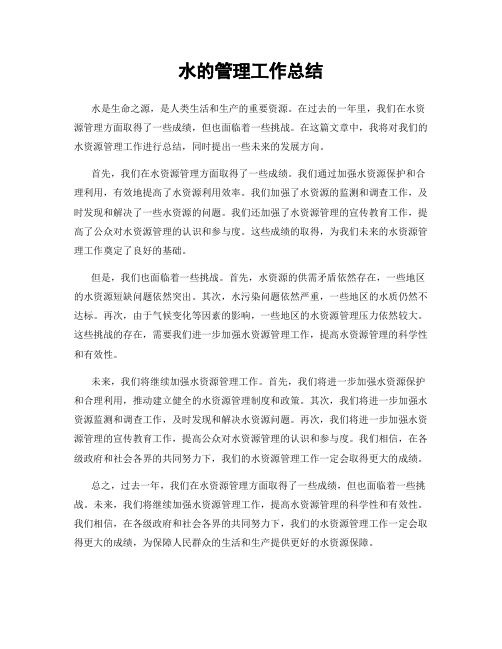 水的管理工作总结

水是生命之源，是人类生活和生产的重要资源。在过去的一年里，我们在水资源管理方面取得了一些成绩，但也面临着一些挑战。在这篇文章中，我将对我们的水资源管理工作进行总结，同时提出一些未来的发展方向。

首先，我们在水资源管理方面取得了一些成绩。我们通过加强水资源保护和合理利用，有效地提高了水资源利用效率。我们加强了水资源的监测和调查工作，及时发现和解决了一些水资源的问题。我们还加强了水资源管理的宣传教育工作，提高了公众对水资源管理的认识和参与度。这些成绩的取得，为我们未来的水资源管理工作奠定了良好的基础。

但是，我们也面临着一些挑战。首先，水资源的供需矛盾依然存在，一些地区的水资源短缺问题依然突出。其次，水污染问题依然严重，一些地区的水质仍然不达标。再次，由于气候变化等因素的影响，一些地区的水资源管理压力依然较大。这些挑战的存在，需要我们进一步加强水资源管理工作，提高水资源管理的科学性和有效性。

未来，我们将继续加强水资源管理工作。首先，我们将进一步加强水资源保护和合理利用，推动建立健全的水资源管理制度和政策。其次，我们将进一步加强水资源监测和调查工作，及时发现和解决水资源问题。再次，我们将进一步加强水资源管理的宣传教育工作，提高公众对水资源管理的认识和参与度。我们相信，在各级政府和社会各界的共同努力下，我们的水资源管理工作一定会取得更大的成绩。

总之，过去一年，我们在水资源管理方面取得了一些成绩，但也面临着一些挑战。未来，我们将继续加强水资源管理工作，提高水资源管理的科学性和有效性。我们相信，在各级政府和社会各界的共同努力下，我们的水资源管理工作一定会取得更大的成绩，为保障人民群众的生活和生产提供更好的水资源保障。